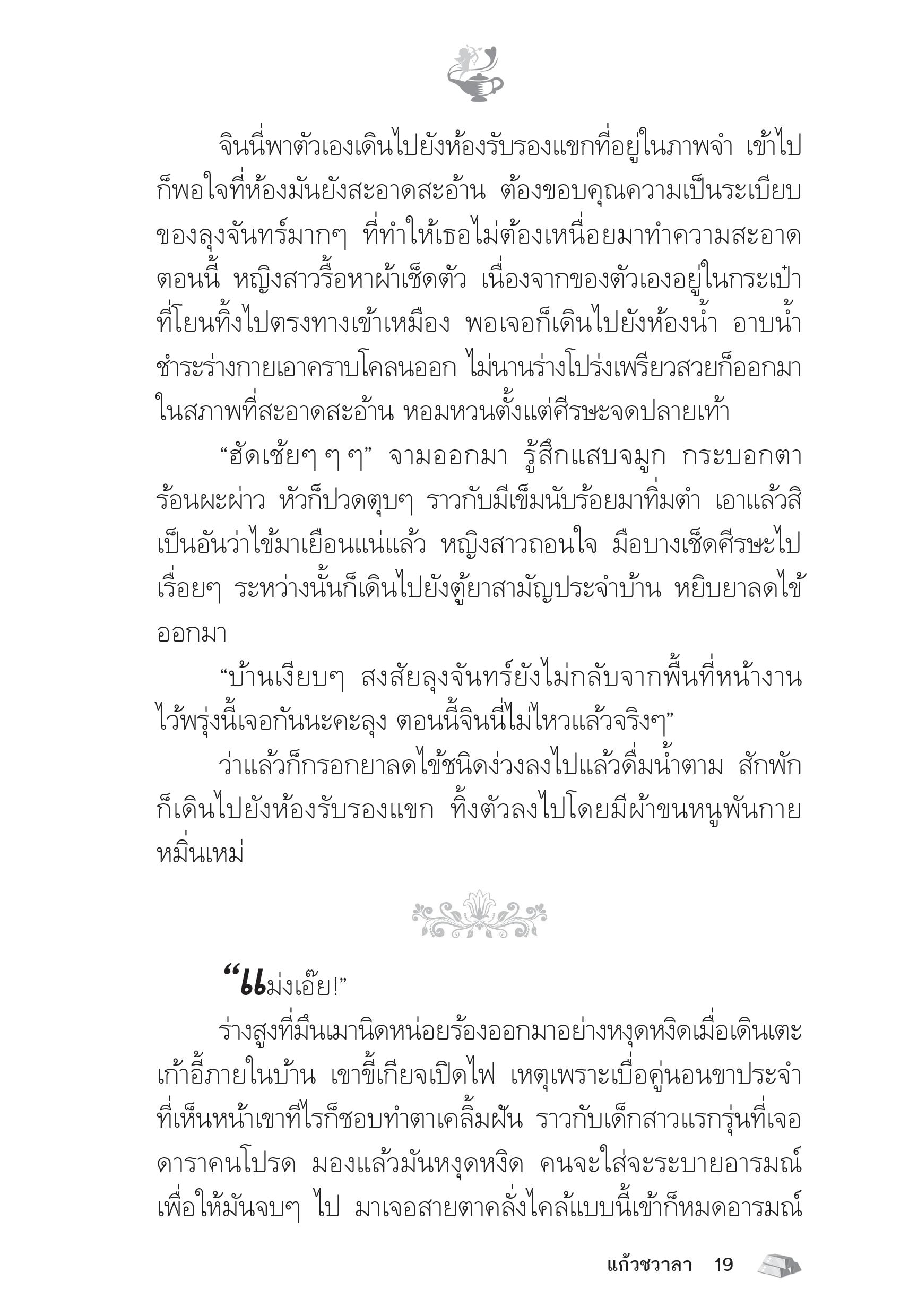 จินนี่พาตัวเองเดินไปยังห้องรับรองแขกที่อยู่ในภาพจำ เข้าไปก็พอใจที่ห้องมันยังสะอาดสะอ้าน ต้องขอบคุณความเป็นระเบียบของลุงจันทร์มากๆ ที่ทำให้เธอไม่ต้องเหนื่อยมาทำความสะอาดตอนนี้ หญิงสาวรื้อหาผ้าเช็ดตัว เนื่องจากของตัวเองอยู่ในกระเป๋าที่โยนทิ้งไปตรงทางเข้าเหมือง พอเจอก็เดินไปยังห้องน้ำ อาบน้ำชำระร่างกายเอาคราบโคลนออก ไม่นานร่างโปร่งเพรียวสวยก็ออกมาในสภาพที่สะอาดสะอ้าน หอมหวนตั้งแต่ศีรษะจดปลายเท้า

“ฮัดเช้ยๆ ๆ ๆ” จามออกมา รู้สึกแสบจมูก กระบอกตาร้อนผะผ่าว หัวก็ปวดตุบๆ ราวกับมีเข็มนับร้อยมาทิ่มตำ เอาแล้วสิ เป็นอันว่าไข้มาเยือนแน่แล้ว หญิงสาวถอนใจ มือบางเช็ดศีรษะไปเรื่อยๆ ระหว่างนั้นก็เดินไปยังตู้ยาสามัญประจำบ้าน หยิบยาลดไข้ออกมา

“บ้านเงียบๆ สงสัยลุงจันทร์ยังไม่กลับจากพื้นที่หน้างาน ไว้พรุ่งนี้เจอกันนะคะลุง ตอนนี้จินนี่ไม่ไหวแล้วจริงๆ”

ว่าแล้วก็กรอกยาลดไข้ชนิดง่วงลงไปแล้วดื่มน้ำตาม สักพักก็เดินไปยังห้องรับรองแขก ทิ้งตัวลงไปโดยมีผ้าขนหนูพันกายหมิ่นเหม่

“แม่งเอ๊ย!”

ร่างสูงที่มึนเมานิดหน่อยร้องออกมาอย่างหงุดหงิดเมื่อเดินเตะเก้าอี้ภายในบ้าน เขาขี้เกียจเปิดไฟ เหตุเพราะเบื่อคู่นอนขาประจำที่เห็นหน้าเขาทีไรก็ชอบทำตาเคลิ้มฝัน ราวกับเด็กสาวแรกรุ่นที่เจอดาราคนโปรด มองแล้วมันหงุดหงิด คนจะใส่จะระบายอารมณ์เพื่อให้มันจบๆ ไป มาเจอสายตาคลั่งไคล้แบบนี้เข้าก็หมดอารมณ์

แก้วชวาลา 19